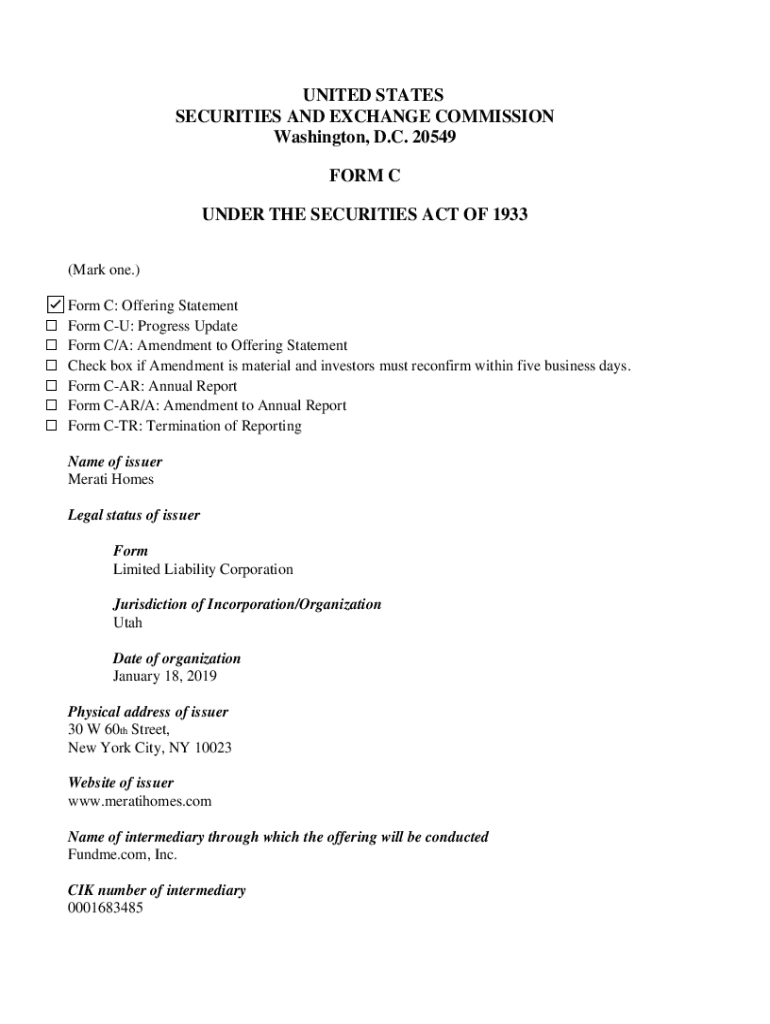 UNITED STATES
SECURITIES AND EXCHANGE COMMISSION
Washington, D.C. 20549

FORM C

UNDER THE SECURITIES ACT OF 1933

(Mark one.)

☑ Form C: Offering Statement
☐ Form C-U: Progress Update
☐ Form C/A: Amendment to Offering Statement
☐ Check box if Amendment is material and investors must reconfirm within five business days.
☐ Form C-AR: Annual Report
☐ Form C-AR/A: Amendment to Annual Report
☐ Form C-TR: Termination of Reporting

Name of issuer
Merati Homes

Legal status of issuer

Form
Limited Liability Corporation

Jurisdiction of Incorporation/Organization
Utah

Date of organization
January 18, 2019

Physical address of issuer
30 W 60th Street,
New York City, NY 10023

Website of issuer
www.meratihomes.com

Name of intermediary through which the offering will be conducted
Fundme.com, Inc.

CIK number of intermediary
0001683485